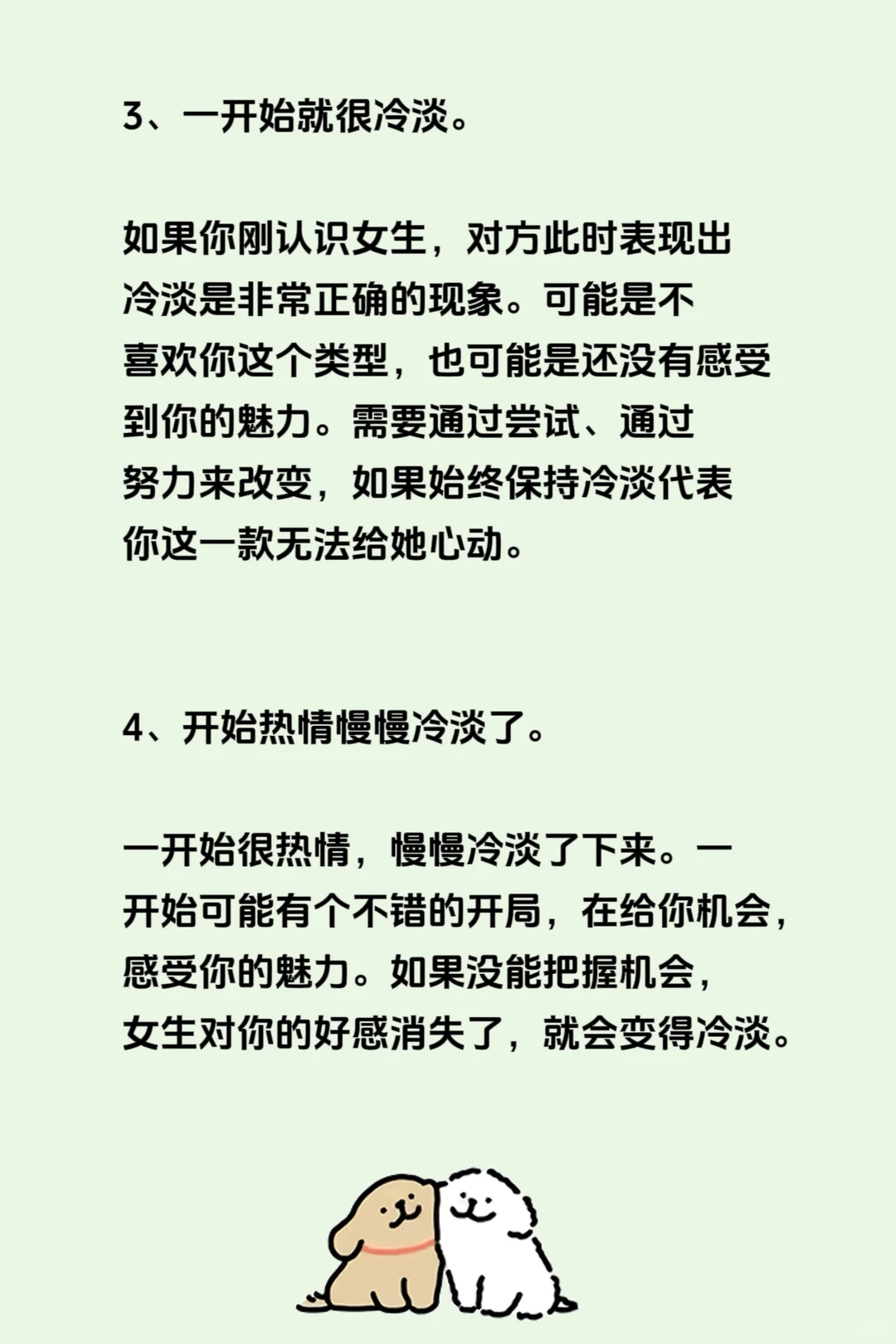 3、一开始就很冷淡。

如果你刚认识女生，对方此时表现出冷淡是非常正确的现象。可能是不喜欢你这个类型，也可能是还没有感受到你的魅力。需要通过尝试、通过努力来改变，如果始终保持冷淡代表你这一款无法给她心动。

4、开始热情慢慢冷淡了。

一开始很热情，慢慢冷淡了下来。一开始可能有个不错的开局，在给你机会，感受你的魅力。如果没能把握机会，女生对你的好感消失了，就会变得冷淡。